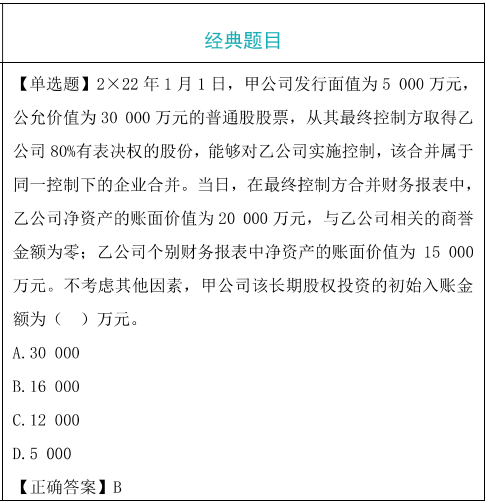 经典题目

【单选题】2×22 年 1 月 1 日，甲公司发行面值为 5 000 万元，公允价值为 30 000 万元的普通股股票，从其最终控制方取得乙公司 80%有表决权的股份，能够对乙公司实施控制，该合并属于同一控制下的企业合并。当日，在最终控制方合并财务报表中，乙公司净资产的账面价值为 20 000 万元，与乙公司相关的商誉金额为零；乙公司个别财务报表中净资产的账面价值为 15 000 万元。不考虑其他因素，甲公司该长期股权投资的初始入账金额为（ ）万元。

A.30 000

B.16 000

C.12 000

D.5 000

【正确答案】B